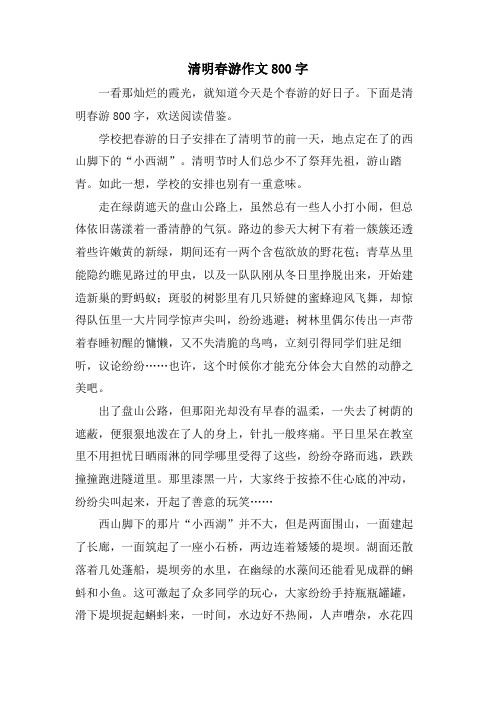 清明春游作文800字

一看那灿烂的霞光，就知道今天是个春游的好日子。下面是清明春游800字，欢送阅读借鉴。

学校把春游的日子安排在了清明节的前一天，地点定在了的西山脚下的“小西湖”。清明节时人们总少不了祭拜先祖，游山踏青。如此一想，学校的安排也别有一重意味。

走在绿荫遮天的盘山公路上，虽然总有一些人小打小闹，但总体依旧荡漾着一番清静的气氛。路边的参天大树下有着一簇簇还透着些许嫩黄的新绿，期间还有一两个含苞欲放的野花苞；青草丛里能隐约瞧见路过的甲虫，以及一队队刚从冬日里挣脱出来，开始建造新巢的野蚂蚁；斑驳的树影里有几只矫健的蜜蜂迎风飞舞，却惊得队伍里一大片同学惊声尖叫，纷纷逃避；树林里偶尔传出一声带着春睡初醒的慵懒，又不失清脆的鸟鸣，立刻引得同学们驻足细听，议论纷纷……也许，这个时候你才能充分体会大自然的动静之美吧。

出了盘山公路，但那阳光却没有早春的温柔，一失去了树荫的遮蔽，便狠狠地泼在了人的身上，针扎一般疼痛。平日里呆在教室里不用担忧日晒雨淋的同学哪里受得了这些，纷纷夺路而逃，跌跌撞撞跑进隧道里。那里漆黑一片，大家终于按捺不住心底的冲动，纷纷尖叫起来，开起了善意的玩笑……

西山脚下的那片“小西湖”并不大，但是两面围山，一面建起了长廊，一面筑起了一座小石桥，两边连着矮矮的堤坝。湖面还散落着几处蓬船，堤坝旁的水里，在幽绿的水藻间还能看见成群的蝌蚪和小鱼。这可激起了众多同学的玩心，大家纷纷手持瓶瓶罐罐，滑下堤坝捉起蝌蚪来，一时间，水边好不热闹，人声嘈杂，水花四